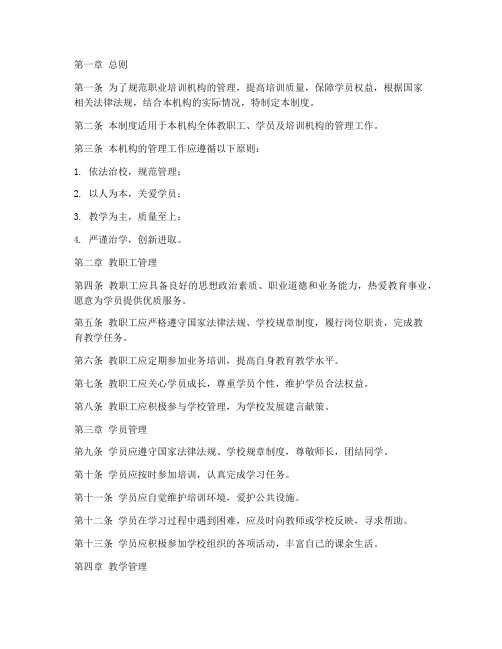 第一章 总则

第一条 为了规范职业培训机构的管理，提高培训质量，保障学员权益，根据国家相关法律法规，结合本机构的实际情况，特制定本制度。

第二条 本制度适用于本机构全体教职工、学员及培训机构的管理工作。

第三条 本机构的管理工作应遵循以下原则：

1. 依法治校，规范管理；

2. 以人为本，关爱学员；

3. 教学为主，质量至上；

4. 严谨治学，创新进取。

第二章 教职工管理

第四条 教职工应具备良好的思想政治素质、职业道德和业务能力，热爱教育事业，愿意为学员提供优质服务。

第五条 教职工应严格遵守国家法律法规、学校规章制度，履行岗位职责，完成教育教学任务。

第六条 教职工应定期参加业务培训，提高自身教育教学水平。

第七条 教职工应关心学员成长，尊重学员个性，维护学员合法权益。

第八条 教职工应积极参与学校管理，为学校发展建言献策。

第三章 学员管理

第九条 学员应遵守国家法律法规、学校规章制度，尊敬师长，团结同学。

第十条 学员应按时参加培训，认真完成学习任务。

第十一条 学员应自觉维护培训环境，爱护公共设施。

第十二条 学员在学习过程中遇到困难，应及时向教师或学校反映，寻求帮助。

第十三条 学员应积极参加学校组织的各项活动，丰富自己的课余生活。

第四章 教学管理